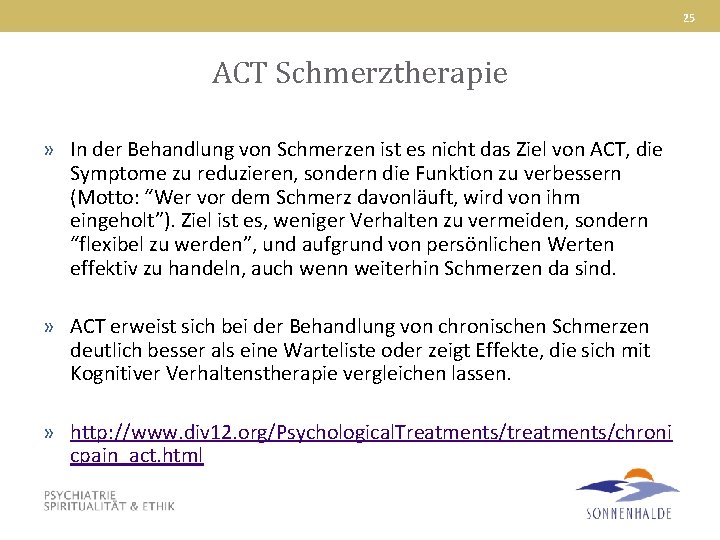 25

ACT Schmerztherapie

» In der Behandlung von Schmerzen ist es nicht das Ziel von ACT, die Symptome zu reduzieren, sondern die Funktion zu verbessern (Motto: “Wer vor dem Schmerz davonläuft, wird von ihm eingeholt”). Ziel ist es, weniger Verhalten zu vermeiden, sondern “flexibel zu werden”, und aufgrund von persönlichen Werten effektiv zu handeln, auch wenn weiterhin Schmerzen da sind.

» ACT erweist sich bei der Behandlung von chronischen Schmerzen deutlich besser als eine Warteliste oder zeigt Effekte, die sich mit Kognitiver Verhaltenstherapie vergleichen lassen.

» http://www.div12.org/PsychologicalTreatments/treatments/chronicpain_act.html

PSYCHIATRIE
SPIRITUALITÄT & ETHIK

SONNENHALDE